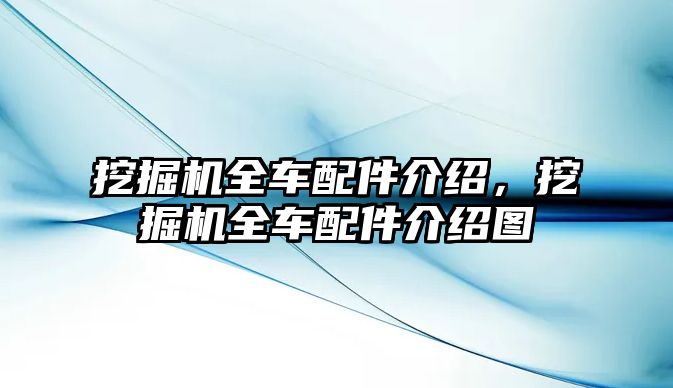 挖掘机全车配件介绍，挖掘机全车配件介绍图